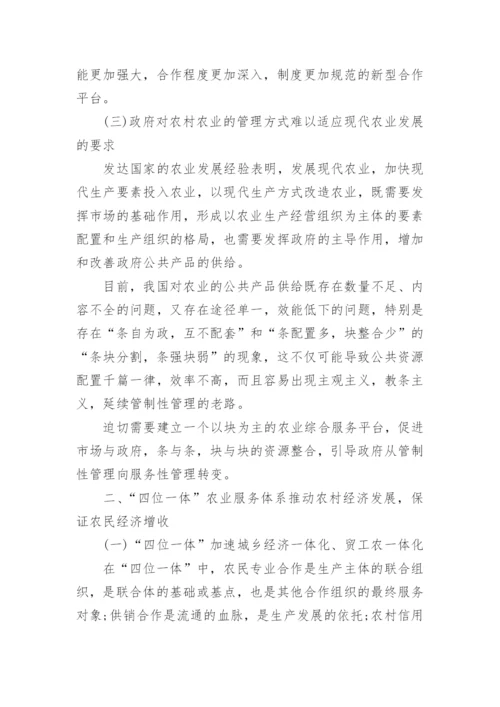 能更加强大，合作程度更加深入，制度更加规范的新型合作平台。

(三)政府对农村农业的管理方式难以适应现代农业发展的要求

发达国家的农业发展经验表明，发展现代农业，加快现代生产要素投入农业，以现代生产方式改造农业，既需要发挥市场的基础作用，形成以农业生产经营组织为主体的要素配置和生产组织的格局，也需要发挥政府的主导作用，增加和改善政府公共产品的供给。

目前，我国对农业的公共产品供给既存在数量不足、内容不全的问题，又存在途径单一，效能低下的问题，特别是存在“条自为政，互不配套”和“条配置多，块整合少”的“条块分割，条强块弱”的现象，这不仅可能导致公共资源配置千篇一律，效率不高，而且容易出现主观主义，教条主义，延续管制性管理的老路。

迫切需要建立一个以块为主的农业综合服务平台，促进市场与政府，条与条，块与块的资源整合，引导政府从管制性管理向服务性管理转变。

二、“四位一体”农业服务体系推动农村经济发展，保证农民经济增收

(一)“四位一体”加速城乡经济一体化、贸工农一体化

在“四位一体”中，农民专业合作是生产主体的联合组织，是联合体的基础或基点，也是其他合作组织的最终服务对象;供销合作是流通的血脉，是生产发展的依托;农村信用